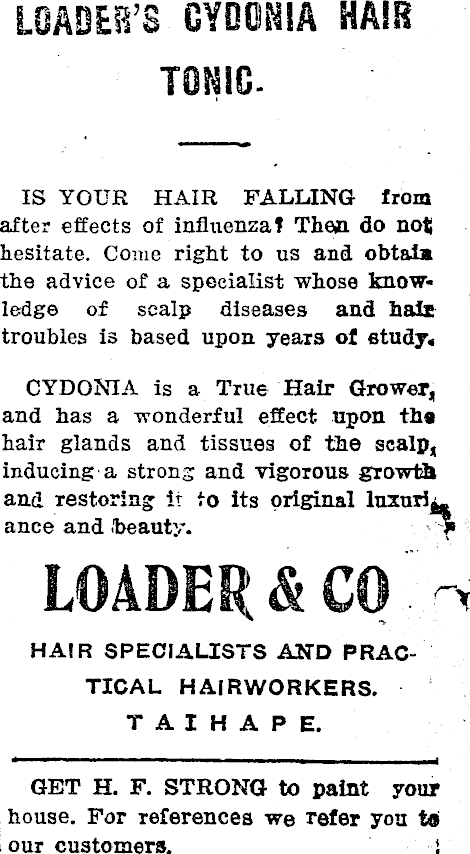 LOADER'S CYDONIA HAIR TONIC.

IS YOUR HAIR FALLING from after effects of influenza? Then do not hesitate. Come right to us and obtain the advice of a specialist whose knowledge of scalp diseases and hair troubles is based upon years of study.

CYDONIA is a True Hair Grower, and has a wonderful effect upon the hair glands and tissues of the scalp, inducing a strong and vigorous growth and restoring it to its original luxuriance and beauty.

LOADER & CO

HAIR SPECIALISTS AND PRACTICAL HAIRWORKERS.

TAIHAPE.

GET H. F. STRONG to paint your house. For references we refer you to our customers.